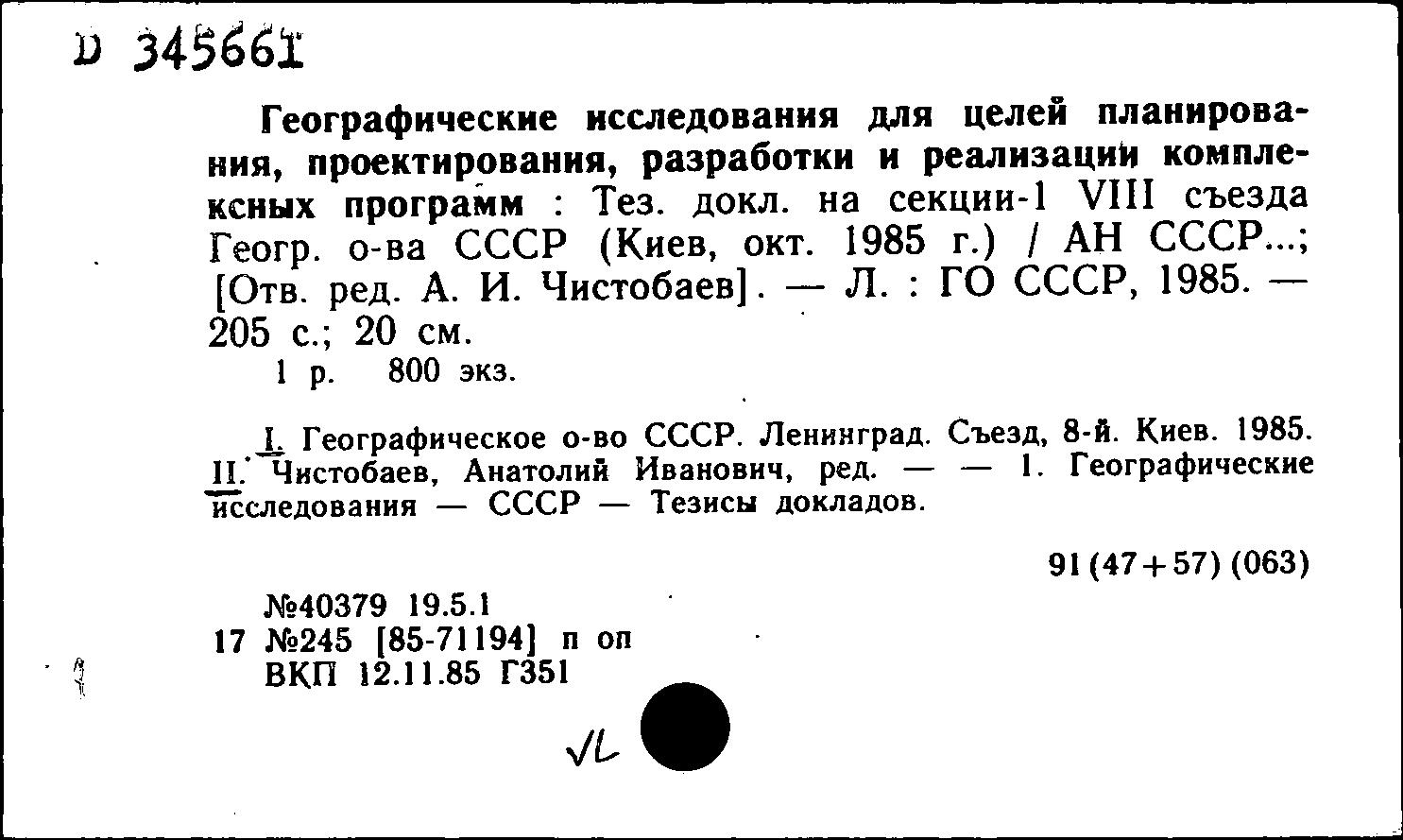 D 345661

Географические исследования для целей планирования, проектирования, разработки и реализации комплексных программ : Тез. докл. на секции-1 VIII съезда Геогр. о-ва СССР (Киев, окт. 1985 г.) / АН СССР...; [Отв. ред. А. И. Чистобаев]. — Л. : ГО СССР, 1985. — 205 с.; 20 см.
1 р. 800 экз.

I. Географическое о-во СССР. Ленинград. Съезд, 8-й. Киев. 1985. II. Чистобаев, Анатолий Иванович, ред. — — 1. Географические исследования — СССР — Тезисы докладов.

91(47+57)(063)

№40379 19.5.1
17 №245 [85-71194] п оп
ВКП 12.11.85 Г351

VL